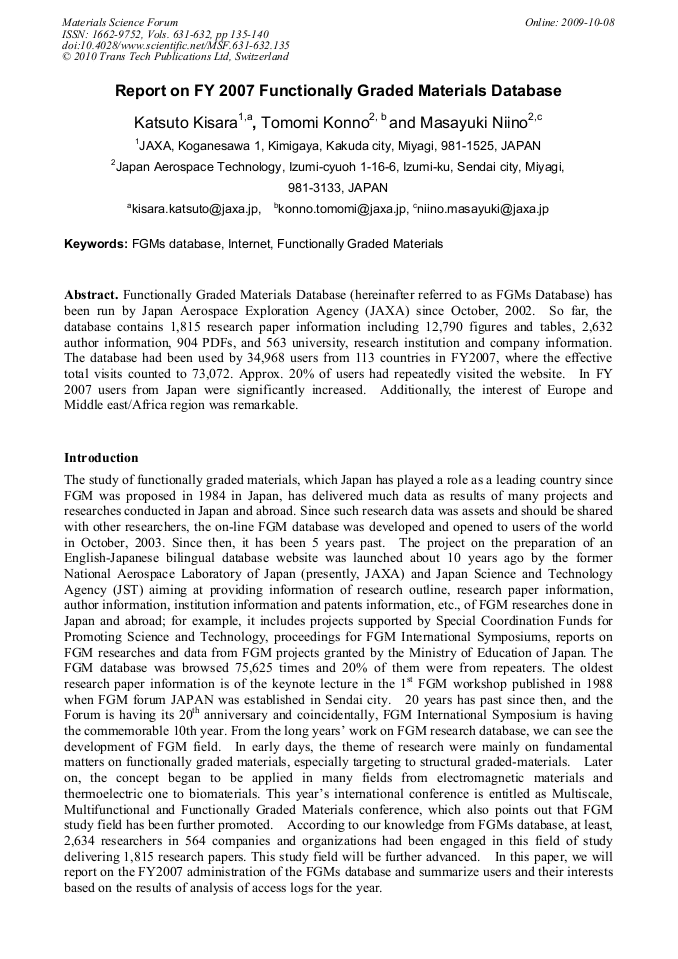 Materials Science Forum
ISSN: 1662-9752, Vols. 631-632, pp 135-140
doi:10.4028/www.scientific.net/MSF.631-632.135
© 2010 Trans Tech Publications Ltd, Switzerland

Online: 2009-10-08

Report on FY 2007 Functionally Graded Materials Database

Katsuto Kisara$^{1,a}$, Tomomi Konno$^{2, b}$ and Masayuki Niino$^{2,c}$

$^1$JAXA, Koganesawa 1, Kimigaya, Kakuda city, Miyagi, 981-1525, JAPAN

$^2$Japan Aerospace Technology, Izumi-cyuoh 1-16-6, Izumi-ku, Sendai city, Miyagi, 981-3133, JAPAN

$^a$kisara.katsuto@jaxa.jp, $^b$konno.tomomi@jaxa.jp, $^c$niino.masayuki@jaxa.jp

Keywords: FGMs database, Internet, Functionally Graded Materials

Abstract. Functionally Graded Materials Database (hereinafter referred to as FGMs Database) has been run by Japan Aerospace Exploration Agency (JAXA) since October, 2002. So far, the database contains 1,815 research paper information including 12,790 figures and tables, 2,632 author information, 904 PDFs, and 563 university, research institution and company information. The database had been used by 34,968 users from 113 countries in FY2007, where the effective total visits counted to 73,072. Approx. 20% of users had repeatedly visited the website. In FY 2007 users from Japan were significantly increased. Additionally, the interest of Europe and Middle east/Africa region was remarkable.

Introduction

The study of functionally graded materials, which Japan has played a role as a leading country since FGM was proposed in 1984 in Japan, has delivered much data as results of many projects and researches conducted in Japan and abroad. Since such research data was assets and should be shared with other researchers, the on-line FGM database was developed and opened to users of the world in October, 2003. Since then, it has been 5 years past. The project on the preparation of an English-Japanese bilingual database website was launched about 10 years ago by the former National Aerospace Laboratory of Japan (presently, JAXA) and Japan Science and Technology Agency (JST) aiming at providing information of research outline, research paper information, author information, institution information and patents information, etc., of FGM researches done in Japan and abroad; for example, it includes projects supported by Special Coordination Funds for Promoting Science and Technology, proceedings for FGM International Symposiums, reports on FGM researches and data from FGM projects granted by the Ministry of Education of Japan. The FGM database was browsed 75,625 times and 20% of them were from repeaters. The oldest research paper information is of the keynote lecture in the 1$^{st}$ FGM workshop published in 1988 when FGM forum JAPAN was established in Sendai city. 20 years has past since then, and the Forum is having its 20$^{th}$ anniversary and coincidentally, FGM International Symposium is having the commemorable 10th year. From the long years' work on FGM research database, we can see the development of FGM field. In early days, the theme of research were mainly on fundamental matters on functionally graded materials, especially targeting to structural graded-materials. Later on, the concept began to be applied in many fields from electromagnetic materials and thermoelectric one to biomaterials. This year's international conference is entitled as Multiscale, Multifunctional and Functionally Graded Materials conference, which also points out that FGM study field has been further promoted. According to our knowledge from FGMs database, at least, 2,634 researchers in 564 companies and organizations had been engaged in this field of study delivering 1,815 research papers. This study field will be further advanced. In this paper, we will report on the FY2007 administration of the FGMs database and summarize users and their interests based on the results of analysis of access logs for the year.